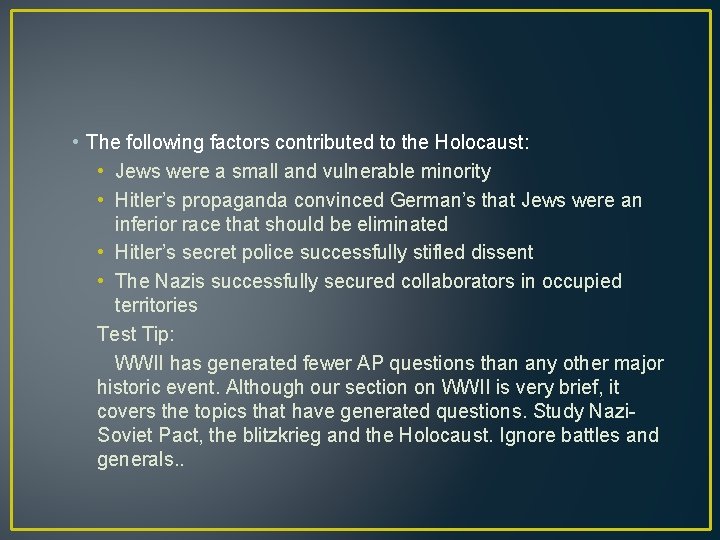 • The following factors contributed to the Holocaust:

• Jews were a small and vulnerable minority

• Hitler's propaganda convinced German's that Jews were an inferior race that should be eliminated

• Hitler's secret police successfully stifled dissent

• The Nazis successfully secured collaborators in occupied territories

Test Tip:

WWII has generated fewer AP questions than any other major historic event. Although our section on WWII is very brief, it covers the topics that have generated questions. Study Nazi-Soviet Pact, the blitzkrieg and the Holocaust. Ignore battles and generals..